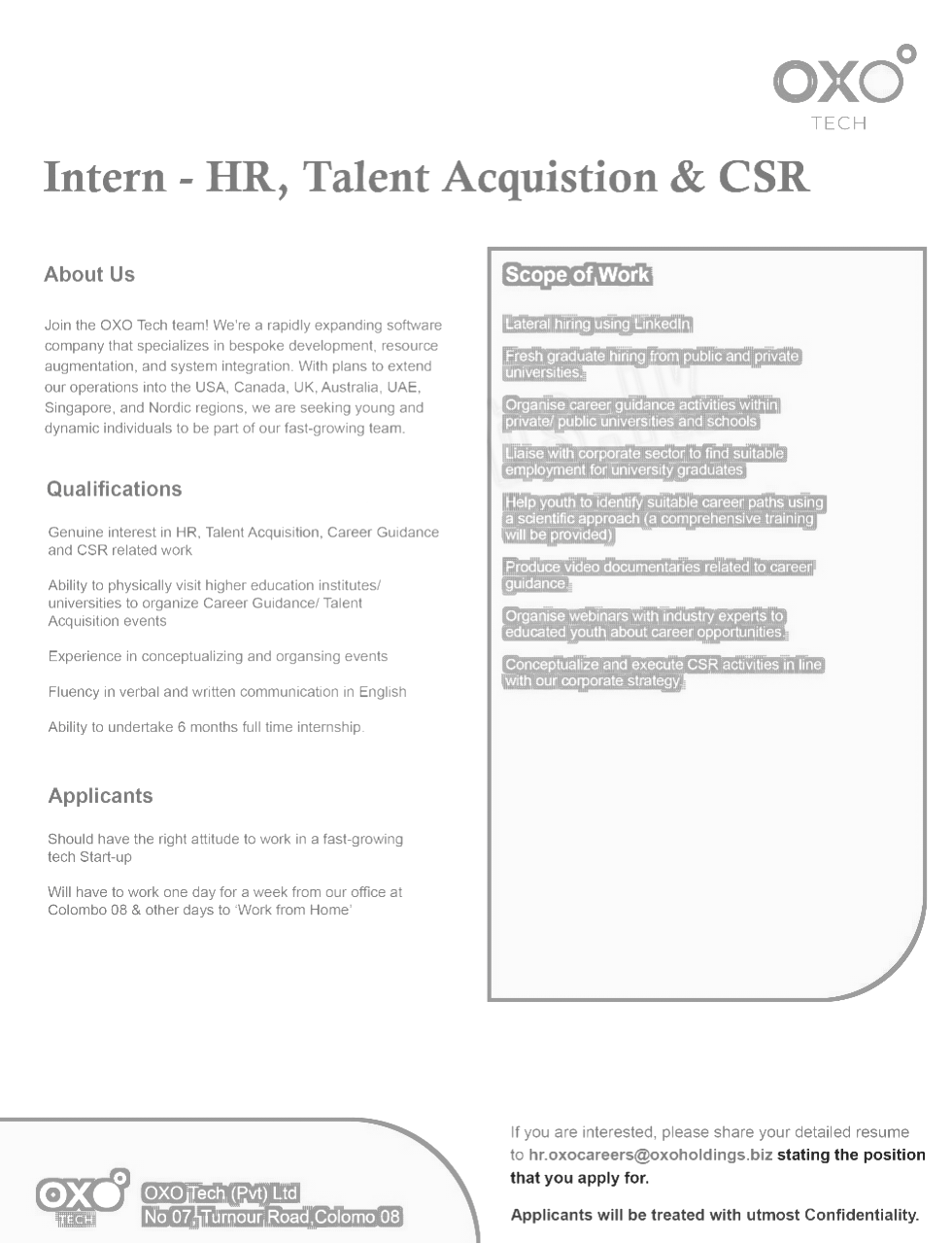 OXO
TECH

Intern - HR, Talent Acquistion & CSR

About Us

Join the OXO Tech team! We're a rapidly expanding software company that specializes in bespoke development, resource augmentation, and system integration. With plans to extend our operations into the USA, Canada, UK, Australia, UAE, Singapore, and Nordic regions, we are seeking young and dynamic individuals to be part of our fast-growing team.

Qualifications

Genuine interest in HR, Talent Acquisition, Career Guidance and CSR related work

Ability to physically visit higher education institutes/ universities to organize Career Guidance/ Talent Acquisition events

Experience in conceptualizing and organsing events

Fluency in verbal and written communication in English

Ability to undertake 6 months full time internship.

Applicants

Should have the right attitude to work in a fast-growing tech Start-up

Will have to work one day for a week from our office at Colombo 08 & other days to 'Work from Home'

Scope of Work

Lateral hiring using LinkedIn

Fresh graduate hiring from public and private universities.

Organise career guidance activities within private/ public universities and schools

Liaise with corporate sector to find suitable employment for university graduates

Help youth to identify suitable career paths using a scientific approach (a comprehensive training will be provided)

Produce video documentaries related to career guidance.

Organise webinars with industry experts to educated youth about career opportunities.

Conceptualize and execute CSR activities in line with our corporate strategy.

OXO
TECH
OXO Tech (Pvt) Ltd
No 07, Turnour Road,Colomo 08

If you are interested, please share your detailed resume to hr.oxocareers@oxoholdings.biz stating the position that you apply for.

Applicants will be treated with utmost Confidentiality.